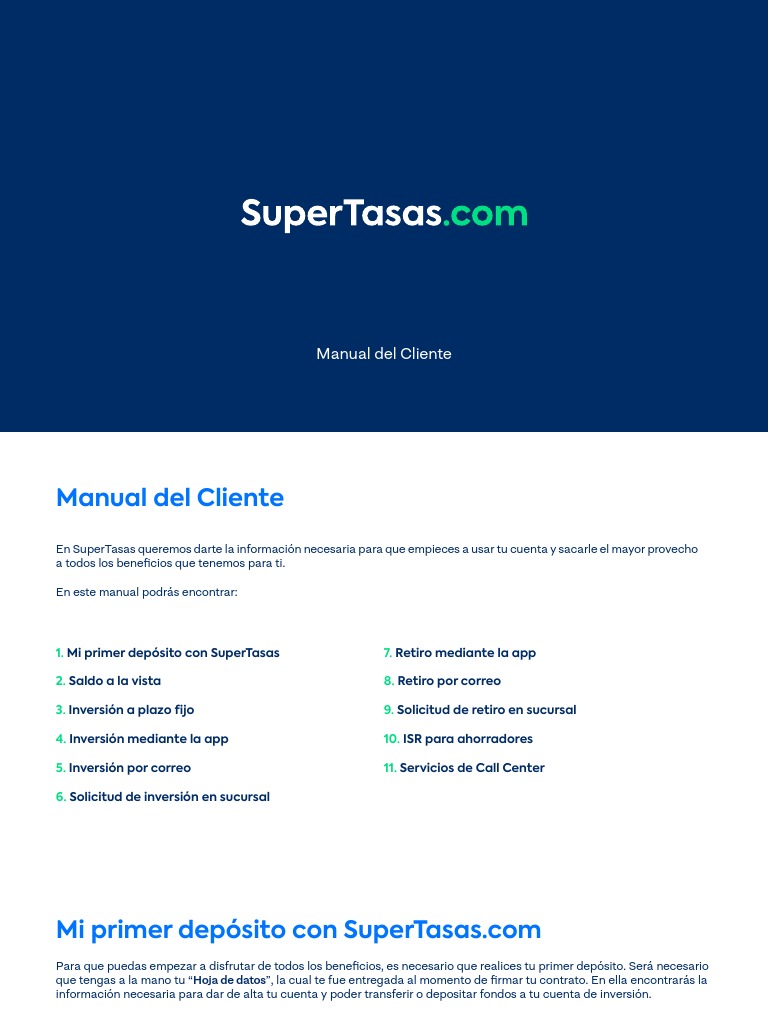 SuperTasas.com

Manual del Cliente

Manual del Cliente

En SuperTasas queremos darte la información necesaria para que empieces a usar tu cuenta y sacarle el mayor provecho a todos los beneficios que tenemos para ti.

En este manual podrás encontrar:

1. Mi primer depósito con SuperTasas
2. Saldo a la vista
3. Inversión a plazo fijo
4. Inversión mediante la app
5. Inversión por correo
6. Solicitud de inversión en sucursal

7. Retiro mediante la app
8. Retiro por correo
9. Solicitud de retiro en sucursal
10. ISR para ahorradores
11. Servicios de Call Center

Mi primer depósito con SuperTasas.com

Para que puedas empezar a disfrutar de todos los beneficios, es necesario que realices tu primer depósito. Será necesario que tengas a la mano tu "Hoja de datos", la cual te fue entregada al momento de firmar tu contrato. En ella encontrarás la información necesaria para dar de alta tu cuenta y poder transferir o depositar fondos a tu cuenta de inversión.